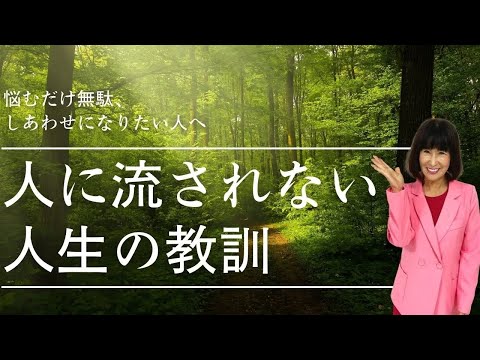 悩むだけ無駄、
しあわせになりたい人へ

人に流されない
人生の教訓